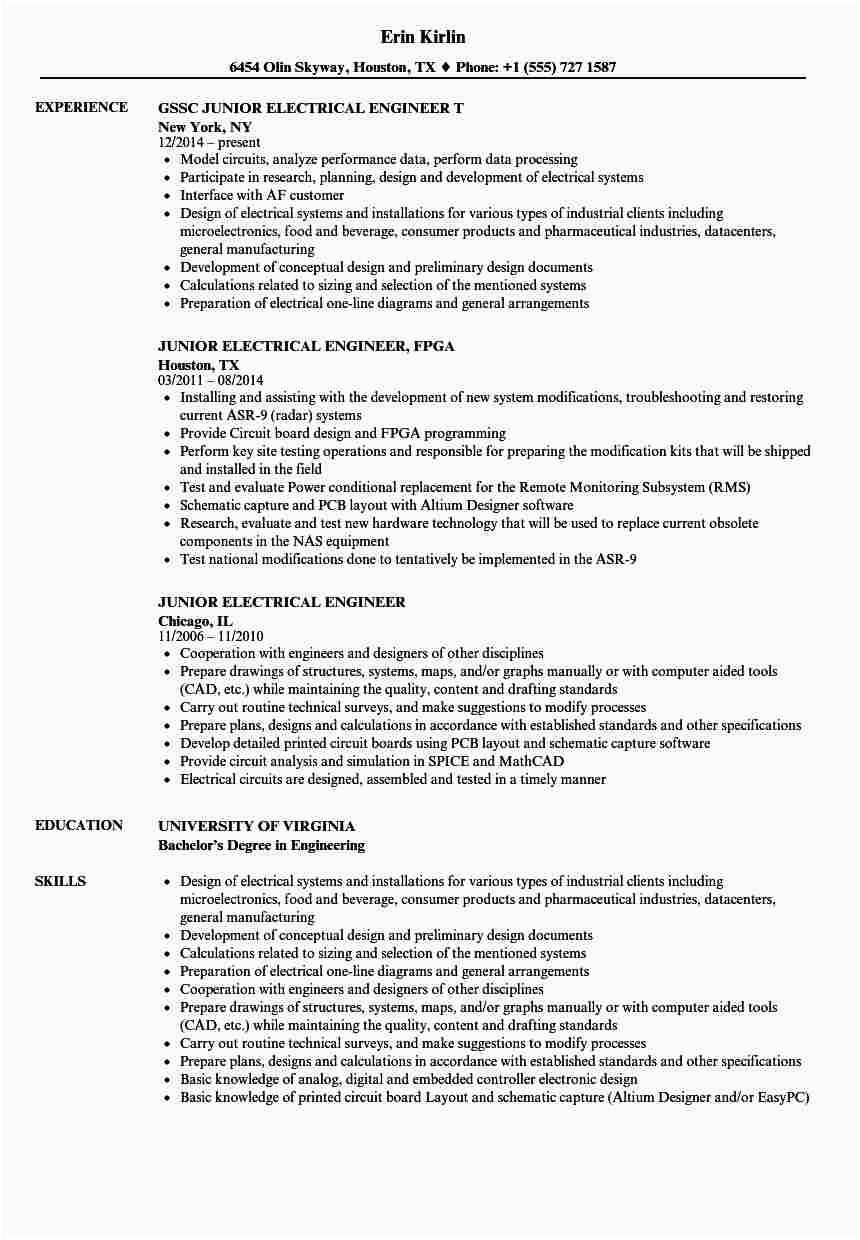 Erin Kirlin

6454 Olin Skyway, Houston, TX ♦ Phone: +1 (555) 727 1587

EXPERIENCE

GSSC JUNIOR ELECTRICAL ENGINEER T
New York, NY
12/2014 – present
• Model circuits, analyze performance data, perform data processing
• Participate in research, planning, design and development of electrical systems
• Interface with AF customer
• Design of electrical systems and installations for various types of industrial clients including microelectronics, food and beverage, consumer products and pharmaceutical industries, datacenters, general manufacturing
• Development of conceptual design and preliminary design documents
• Calculations related to sizing and selection of the mentioned systems
• Preparation of electrical one-line diagrams and general arrangements

JUNIOR ELECTRICAL ENGINEER, FPGA
Houston, TX
03/2011 – 08/2014
• Installing and assisting with the development of new system modifications, troubleshooting and restoring current ASR-9 (radar) systems
• Provide Circuit board design and FPGA programming
• Perform key site testing operations and responsible for preparing the modification kits that will be shipped and installed in the field
• Test and evaluate Power conditional replacement for the Remote Monitoring Subsystem (RMS)
• Schematic capture and PCB layout with Altium Designer software
• Research, evaluate and test new hardware technology that will be used to replace current obsolete components in the NAS equipment
• Test national modifications done to tentatively be implemented in the ASR-9

JUNIOR ELECTRICAL ENGINEER
Chicago, IL
11/2006 – 11/2010
• Cooperation with engineers and designers of other disciplines
• Prepare drawings of structures, systems, maps, and/or graphs manually or with computer aided tools (CAD, etc.) while maintaining the quality, content and drafting standards
• Carry out routine technical surveys, and make suggestions to modify processes
• Prepare plans, designs and calculations in accordance with established standards and other specifications
• Develop detailed printed circuit boards using PCB layout and schematic capture software
• Provide circuit analysis and simulation in SPICE and MathCAD
• Electrical circuits are designed, assembled and tested in a timely manner

EDUCATION

UNIVERSITY OF VIRGINIA
Bachelor's Degree in Engineering

SKILLS

• Design of electrical systems and installations for various types of industrial clients including microelectronics, food and beverage, consumer products and pharmaceutical industries, datacenters, general manufacturing
• Development of conceptual design and preliminary design documents
• Calculations related to sizing and selection of the mentioned systems
• Preparation of electrical one-line diagrams and general arrangements
• Cooperation with engineers and designers of other disciplines
• Prepare drawings of structures, systems, maps, and/or graphs manually or with computer aided tools (CAD, etc.) while maintaining the quality, content and drafting standards
• Carry out routine technical surveys, and make suggestions to modify processes
• Prepare plans, designs and calculations in accordance with established standards and other specifications
• Basic knowledge of analog, digital and embedded controller electronic design
• Basic knowledge of printed circuit board Layout and schematic capture (Altium Designer and/or EasyPC)